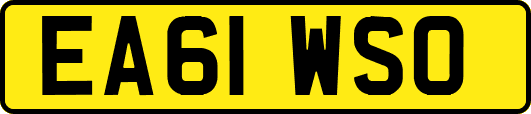 EA61 WSO